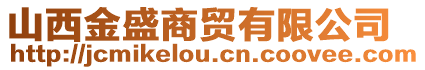 山西金盛商贸有限公司
http://jcmikelou.cn.coovee.com